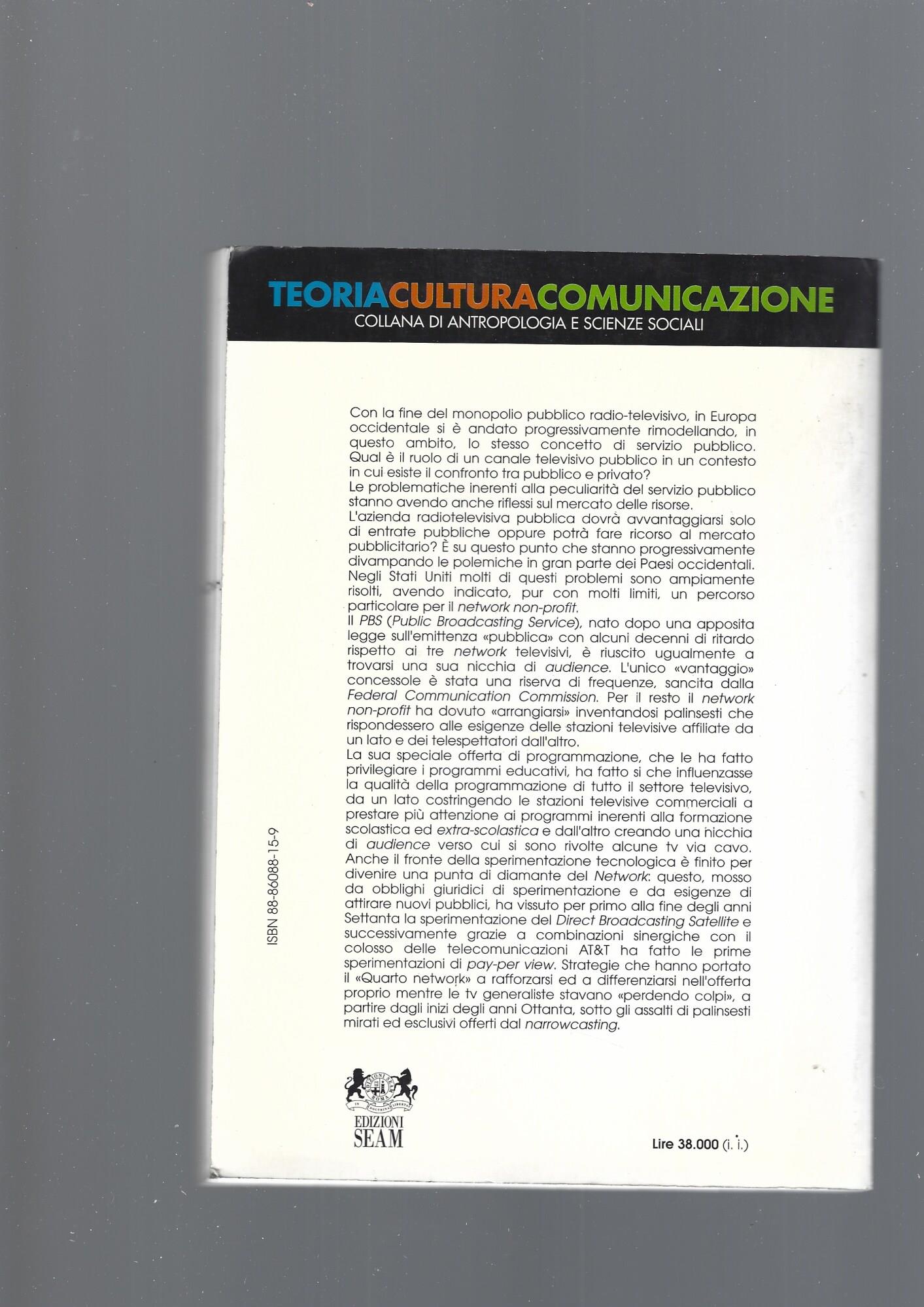 TEORIACULTURACOMUNICAZIONE
COLLANA DI ANTROPOLOGIA E SCIENZE SOCIALI

Con la fine del monopolio pubblico radio-televisivo, in Europa occidentale si è andato progressivamente rimodellando, in questo ambito, lo stesso concetto di servizio pubblico. Qual è il ruolo di un canale televisivo pubblico in un contesto in cui esiste il confronto tra pubblico e privato?
Le problematiche inerenti alla peculiarità del servizio pubblico stanno avendo anche riflessi sul mercato delle risorse.
L'azienda radiotelevisiva pubblica dovrà avvantaggiarsi solo di entrate pubbliche oppure potrà fare ricorso al mercato pubblicitario? È su questo punto che stanno progressivamente divampando le polemiche in gran parte dei Paesi occidentali.
Negli Stati Uniti molti di questi problemi sono ampiamente risolti, avendo indicato, pur con molti limiti, un percorso particolare per il network non-profit.
Il PBS (Public Broadcasting Service), nato dopo una apposita legge sull'emittenza «pubblica» con alcuni decenni di ritardo rispetto ai tre network televisivi, è riuscito ugualmente a trovarsi una sua nicchia di audience. L'unico «vantaggio» concessole è stata una riserva di frequenze, sancita dalla Federal Communication Commission. Per il resto il network non-profit ha dovuto «arrangiarsi» inventandosi palinsesti che rispondessero alle esigenze delle stazioni televisive affiliate da un lato e dei telespettatori dall'altro.
La sua speciale offerta di programmazione, che le ha fatto privilegiare i programmi educativi, ha fatto si che influenzasse la qualità della programmazione di tutto il settore televisivo, da un lato costringendo le stazioni televisive commerciali a prestare più attenzione ai programmi inerenti alla formazione scolastica ed extra-scolastica e dall'altro creando una nicchia di audience verso cui si sono rivolte alcune tv via cavo.
Anche il fronte della sperimentazione tecnologica è finito per divenire una punta di diamante del Network: questo, mosso da obblighi giuridici di sperimentazione e da esigenze di attirare nuovi pubblici, ha vissuto per primo alla fine degli anni Settanta la sperimentazione del Direct Broadcasting Satellite e successivamente grazie a combinazioni sinergiche con il colosso delle telecomunicazioni AT&T ha fatto le prime sperimentazioni di pay-per view. Strategie che hanno portato il «Quarto network» a rafforzarsi ed a differenziarsi nell'offerta proprio mentre le tv generaliste stavano «perdendo colpi», a partire dagli inizi degli anni Ottanta, sotto gli assalti di palinsesti mirati ed esclusivi offerti dal narrowcasting.

ISBN 88-86088-15-9

EDIZIONI SEAM

Lire 38.000 (i. i.)